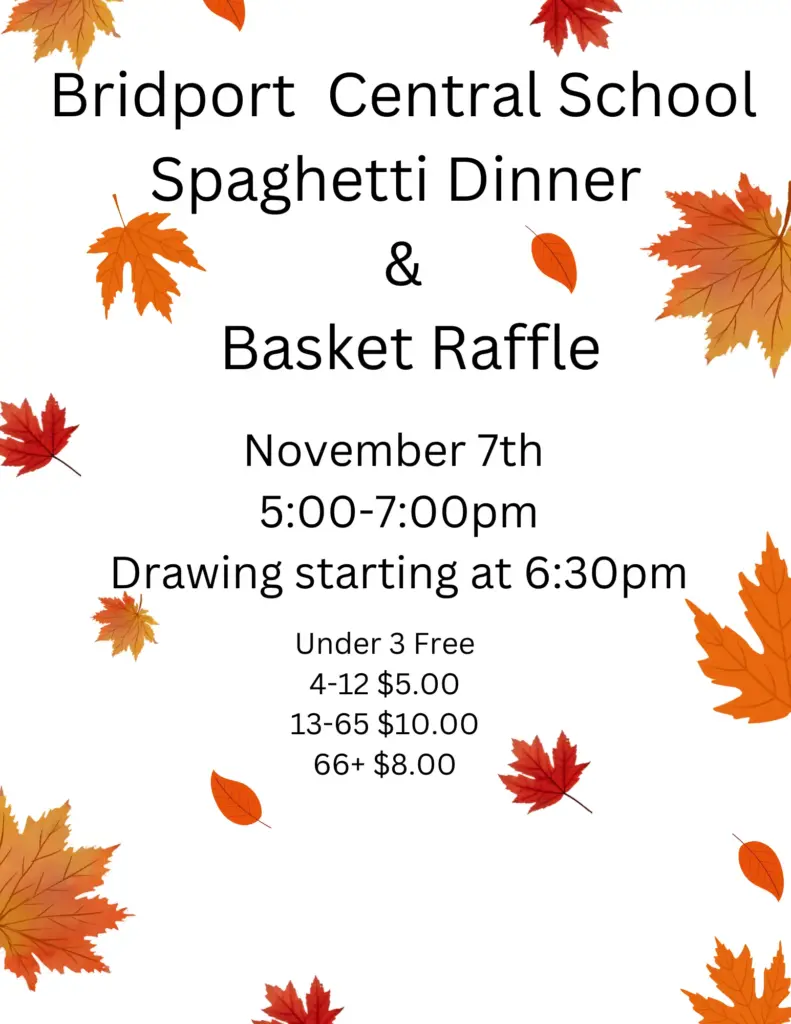 Bridport Central School
Spaghetti Dinner
&
Basket Raffle

November 7th
5:00-7:00pm
Drawing starting at 6:30pm

Under 3 Free
4-12 $5.00
13-65 $10.00
66+ $8.00